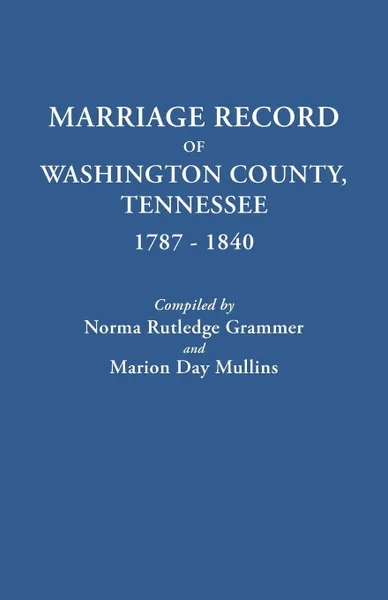 MARRIAGE RECORD
OF
WASHINGTON COUNTY,
TENNESSEE
1787 - 1840

Compiled by
Norma Rutledge Grammer
and
Marion Day Mullins